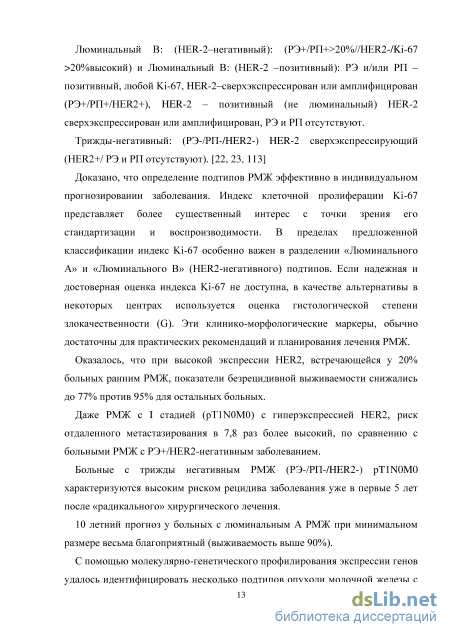 Люминальный В: (HER-2–негативный): (РЭ+/РП+>20%//HER2-/Ki-67 >20%высокий) и Люминальный В: (HER-2 –позитивный): РЭ и/или РП – позитивный, любой Ki-67, HER-2–сверхэкспрессирован или амплифицирован (РЭ+/РП+/HER2+), HER-2 – позитивный (не люминальный) HER-2 сверхэкспрессирован или амплифицирован, РЭ и РП отсутствуют.

Трижды-негативный: (РЭ-/РП-/HER2-) HER-2 сверхэкспрессирующий (HER2+/ РЭ и РП отсутствуют). [22, 23, 113]

Доказано, что определение подтипов РМЖ эффективно в индивидуальном прогнозировании заболевания. Индекс клеточной пролиферации Ki-67 представляет более существенный интерес с точки зрения его стандартизации и воспроизводимости. В пределах предложенной классификации индекс Ki-67 особенно важен в разделении «Люминального А» и «Люминального В» (HER2-негативного) подтипов. Если надежная и достоверная оценка индекса Ki-67 не доступна, в качестве альтернативы в некоторых центрах используется оценка гистологической степени злокачественности (G). Эти клинико-морфологические маркеры, обычно достаточны для практических рекомендаций и планирования лечения РМЖ.

Оказалось, что при высокой экспрессии HER2, встречающейся у 20% больных ранним РМЖ, показатели безрецидивной выживаемости снижались до 77% против 95% для остальных больных.

Даже РМЖ с I стадией (pT1N0M0) с гиперэкспрессией HER2, риск отдаленного метастазирования в 7,8 раз более высокий, по сравнению с больными РМЖ с РЭ+/HER2-негативным заболеванием.

Больные с трижды негативным РМЖ (РЭ-/РП-/HER2-) pT1N0M0 характеризуются высоким риском рецидива заболевания уже в первые 5 лет после «радикального» хирургического лечения.

10 летний прогноз у больных с люминальным А РМЖ при минимальном размере весьма благоприятный (выживаемость выше 90%).

С помощью молекулярно-генетического профилирования экспрессии генов удалось идентифицировать несколько подтипов опухоли молочной железы с

13

dsLib.net
библиотека диссертаций